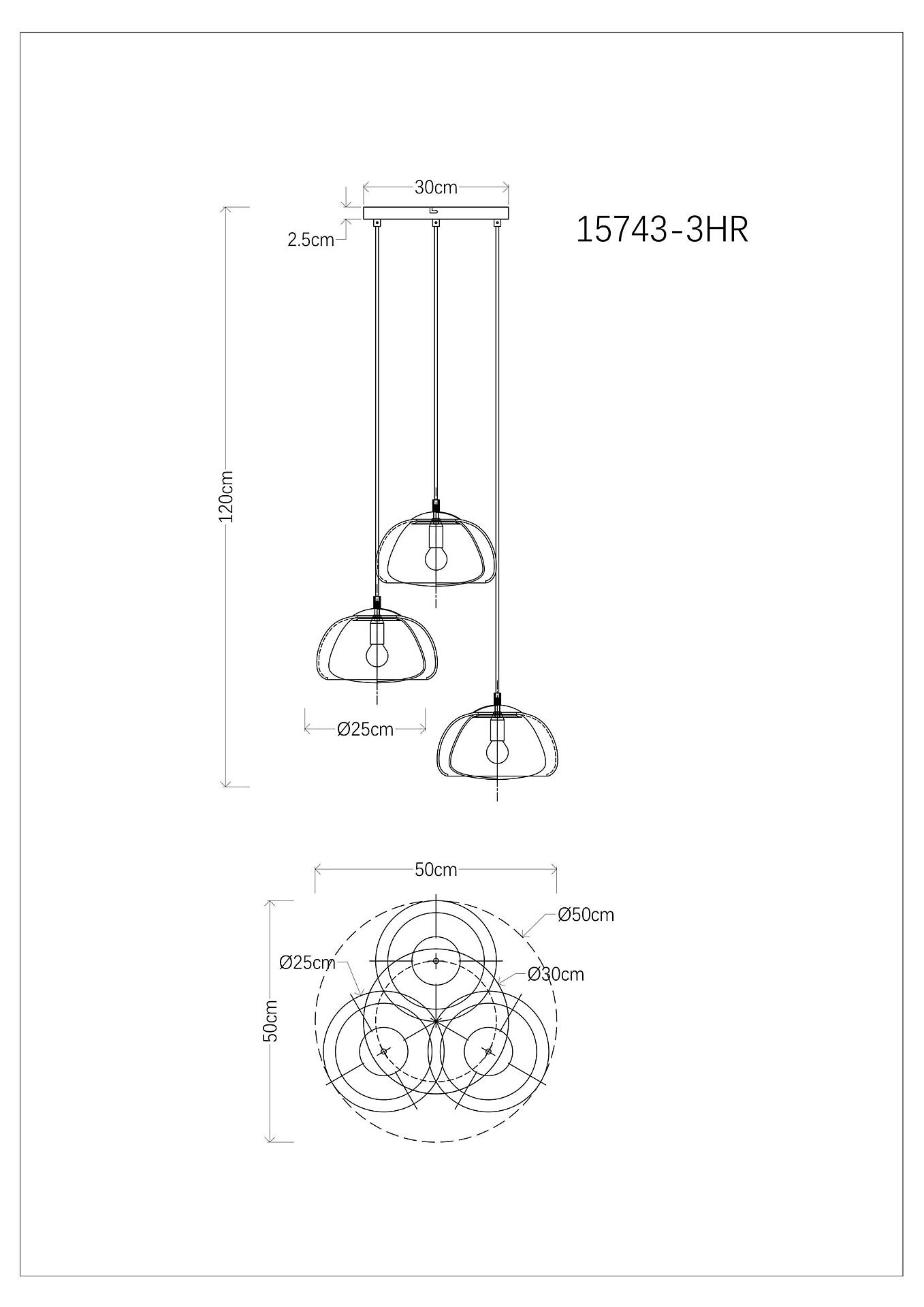 30cm

2.5cm

15743-3HR

120cm

Ø25cm

50cm

Ø50cm

Ø25cm

Ø30cm

50cm